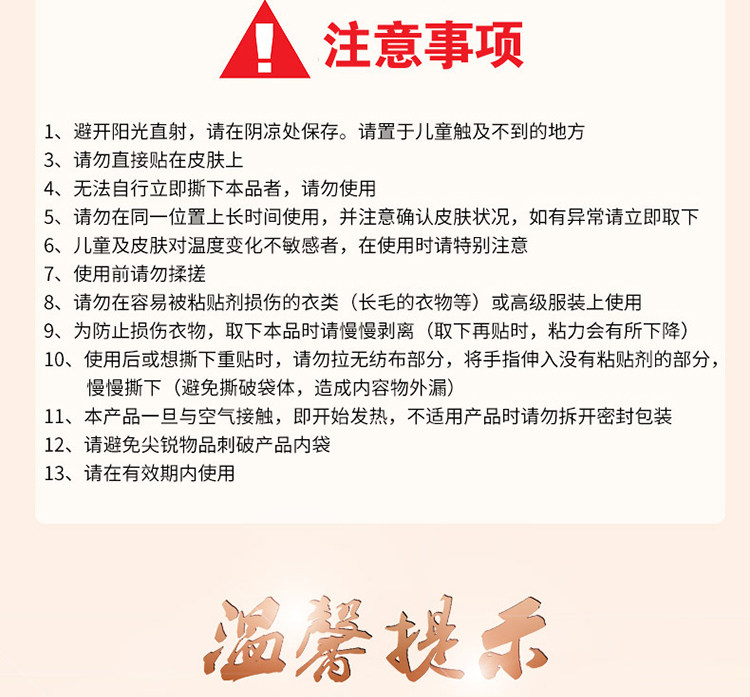 注意事项

1、避开阳光直射，请在阴凉处保存。请置于儿童触及不到的地方
3、请勿直接贴在皮肤上
4、无法自行立即撕下本品者，请勿使用
5、请勿在同一位置上长时间使用，并注意确认皮肤状况，如有异常请立即取下
6、儿童及皮肤对温度变化不敏感者，在使用时请特别注意
7、使用前请勿揉搓
8、请勿在容易被粘贴剂损伤的衣类（长毛的衣物等）或高级服装上使用
9、为防止损伤衣物，取下本品时请慢慢剥离（取下再贴时，粘力会有所下降）
10、使用后或想撕下重贴时，请勿拉无纺布部分，将手指伸入没有粘贴剂的部分，慢慢撕下（避免撕破袋体，造成内容物外漏）
11、本产品一旦与空气接触，即开始发热，不适用产品时请勿拆开密封包装
12、请避免尖锐物品刺破产品内袋
13、请在有效期内使用

温馨提示